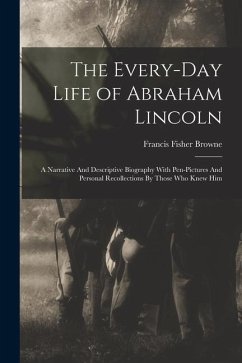 The Every-Day Life of Abraham Lincoln

Francis Fisher Browne

A Narrative And Descriptive Biography With Pen-Pictures And Personal Recollections By Those Who Knew Him